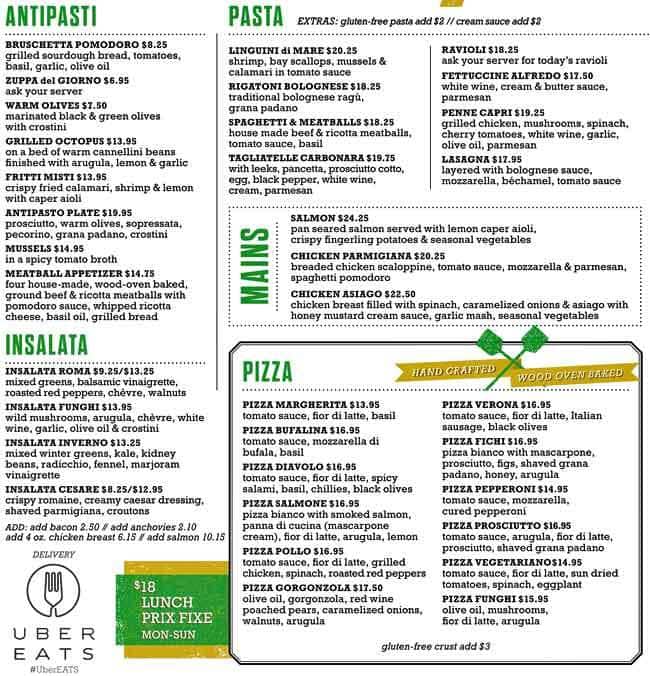 ANTIPASTI

BRUSCHETTA POMODORO $8.25
grilled sourdough bread, tomatoes, basil, garlic, olive oil

ZUPPA del GIORNO $6.95
ask your server

WARM OLIVES $7.50
marinated black & green olives with crostini

GRILLED OCTOPUS $13.95
on a bed of warm cannellini beans finished with arugula, lemon & garlic

FRITTI MISTI $13.95
crispy fried calamari, shrimp & lemon with caper aioli

ANTIPASTO PLATE $19.95
prosciutto, warm olives, sopressata, pecorino, grana padano, crostini

MUSSELS $14.95
in a spicy tomato broth

MEATBALL APPETIZER $14.75
four house-made, wood-oven baked, ground beef & ricotta meatballs with pomodoro sauce, whipped ricotta cheese, basil oil, grilled bread

INSALATA

INSALATA ROMA $9.25/$13.25
mixed greens, balsamic vinaigrette, roasted red peppers, chèvre, walnuts

INSALATA FUNGHI $13.95
wild mushrooms, arugula, chèvre, white wine, garlic, olive oil & crostini

INSALATA INVERNO $13.25
mixed winter greens, kale, kidney beans, radicchio, fennel, marjoram vinaigrette

INSALATA CESARE $8.25/$12.95
crispy romaine, creamy caesar dressing, shaved parmigiana, croutons

ADD: add bacon 2.50 // add anchovies 2.10
add 4 oz. chicken breast 6.15 // add salmon 10.15

DELIVERY

UBER EATS
#UberEATS

$18
LUNCH
PRIX FIXE
MON-SUN

PASTA
EXTRAS: gluten-free pasta add $2 // cream sauce add $2

LINGUINI di MARE $20.25
shrimp, bay scallops, mussels & calamari in tomato sauce

RIGATONI BOLOGNESE $18.25
traditional bolognese ragù, grana padano

SPAGHETTI & MEATBALLS $18.25
house made beef & ricotta meatballs, tomato sauce, basil

TAGLIATELLE CARBONARA $19.75
with leeks, pancetta, prosciutto cotto, egg, black pepper, white wine, cream, parmesan

RAVIOLI $18.25
ask your server for today's ravioli

FETTUCCINE ALFREDO $17.50
white wine, cream & butter sauce, parmesan

PENNE CAPRI $19.25
grilled chicken, mushrooms, spinach, cherry tomatoes, white wine, garlic, olive oil, parmesan

LASAGNA $17.95
layered with bolognese sauce, mozzarella, béchamel, tomato sauce

MAINS

SALMON $24.25
pan seared salmon served with lemon caper aioli, crispy fingerling potatoes & seasonal vegetables

CHICKEN PARMIGIANA $20.25
breaded chicken scaloppine, tomato sauce, mozzarella & parmesan, spaghetti pomodoro

CHICKEN ASIAGO $22.50
chicken breast filled with spinach, caramelized onions & asiago with honey mustard cream sauce, garlic mash, seasonal vegetables

PIZZA
HAND CRAFTED
WOOD OVEN BAKED

PIZZA MARGHERITA $13.95
tomato sauce, fior di latte, basil

PIZZA BUFALINA $16.95
tomato sauce, mozzarella di bufala, basil

PIZZA DIAVOLO $16.95
tomato sauce, fior di latte, spicy salami, basil, chillies, black olives

PIZZA SALMONE $16.95
pizza bianco with smoked salmon, panna di cucina (mascarpone cream), fior di latte, arugula, lemon

PIZZA POLLO $16.95
tomato sauce, fior di latte, grilled chicken, spinach, roasted red peppers

PIZZA GORGONZOLA $17.50
olive oil, gorgonzola, red wine poached pears, caramelized onions, walnuts, arugula

PIZZA VERONA $16.95
tomato sauce, fior di latte, Italian sausage, black olives

PIZZA FICHI $16.95
pizza bianco with mascarpone, prosciutto, figs, shaved grana padano, honey, arugula

PIZZA PEPPERONI $14.95
tomato sauce, mozzarella, cured pepperoni

PIZZA PROSCIUTTO $16.95
tomato sauce, arugula, fior di latte, prosciutto, shaved grana padano

PIZZA VEGETARIANO$14.95
tomato sauce, fior di latte, sun dried tomatoes, spinach, eggplant

PIZZA FUNGHI $15.95
olive oil, mushrooms, fior di latte, arugula

gluten-free crust add $3